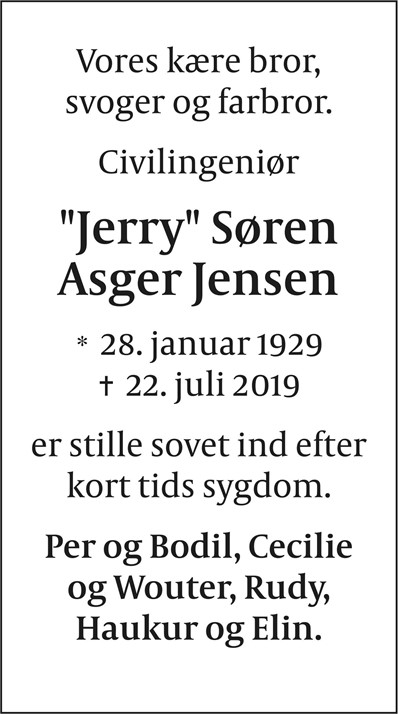 Vores kære bror,
svoger og farbror.

Civilingeniør

"Jerry" Søren
Asger Jensen

* 28. januar 1929
† 22. juli 2019

er stille sovet ind efter kort tids sygdom.

Per og Bodil, Cecilie
og Wouter, Rudy,
Haukur og Elin.